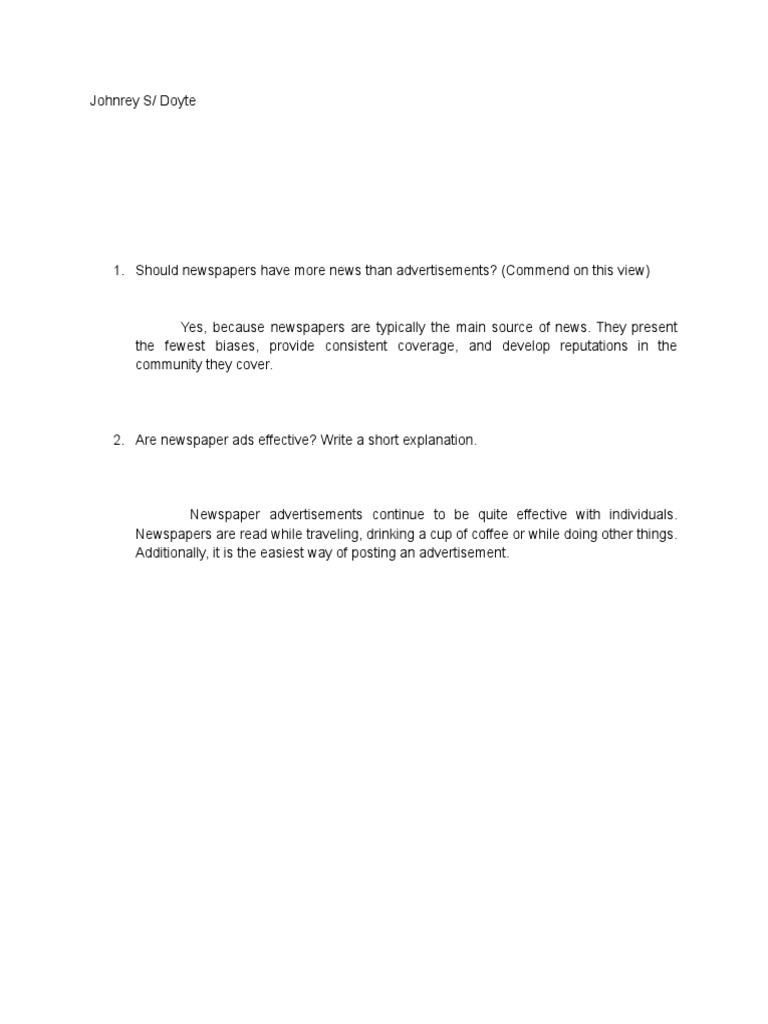 Johnrey S/ Doyte

1. Should newspapers have more news than advertisements? (Commend on this view)

Yes, because newspapers are typically the main source of news. They present the fewest biases, provide consistent coverage, and develop reputations in the community they cover.

2. Are newspaper ads effective? Write a short explanation.

Newspaper advertisements continue to be quite effective with individuals. Newspapers are read while traveling, drinking a cup of coffee or while doing other things. Additionally, it is the easiest way of posting an advertisement.